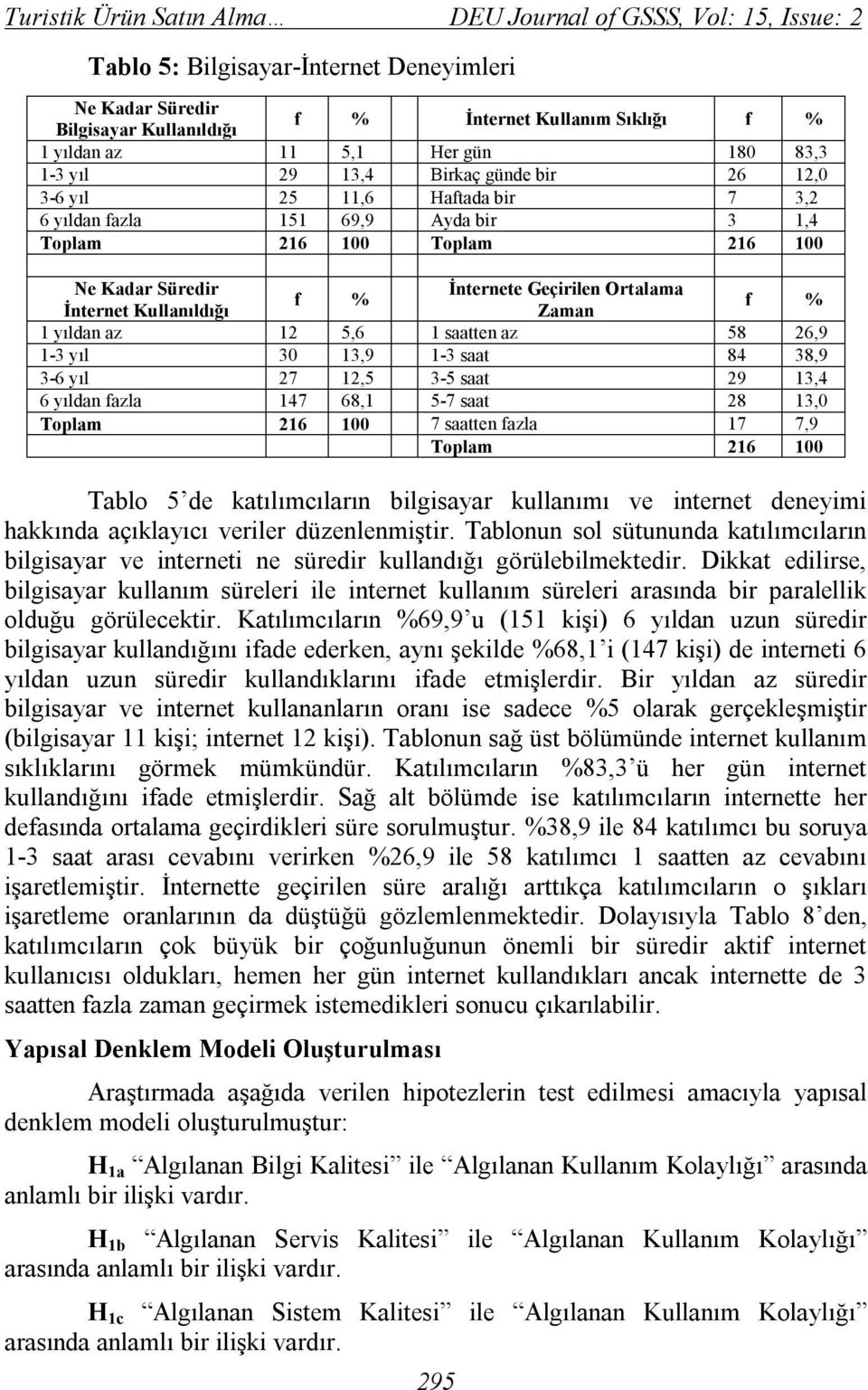 Turistik Ürün Satın Alma… DEU Journal of GSSS, Vol: 15, Issue: 2

Tablo 5: Bilgisayar-İnternet Deneyimleri

| Ne Kadar Süredir Bilgisayar Kullanıldığı | f | % | İnternet Kullanım Sıklığı | f | % |
|---|---|---|---|---|---|
| 1 yıldan az | 11 | 5,1 | Her gün | 180 | 83,3 |
| 1-3 yıl | 29 | 13,4 | Birkaç günde bir | 26 | 12,0 |
| 3-6 yıl | 25 | 11,6 | Haftada bir | 7 | 3,2 |
| 6 yıldan fazla | 151 | 69,9 | Ayda bir | 3 | 1,4 |
| Toplam | 216 | 100 | Toplam | 216 | 100 |

| Ne Kadar Süredir İnternet Kullanıldığı | f | % | İnternete Geçirilen Ortalama Zaman | f | % |
|---|---|---|---|---|---|
| 1 yıldan az | 12 | 5,6 | 1 saatten az | 58 | 26,9 |
| 1-3 yıl | 30 | 13,9 | 1-3 saat | 84 | 38,9 |
| 3-6 yıl | 27 | 12,5 | 3-5 saat | 29 | 13,4 |
| 6 yıldan fazla | 147 | 68,1 | 5-7 saat | 28 | 13,0 |
| Toplam | 216 | 100 | 7 saatten fazla | 17 | 7,9 |
| | | | Toplam | 216 | 100 |

Tablo 5’de katılımcıların bilgisayar kullanımı ve internet deneyimi hakkında açıklayıcı veriler düzenlenmiştir. Tablonun sol sütununda katılımcıların bilgisayar ve interneti ne süredir kullandığı görülebilmektedir. Dikkat edilirse, bilgisayar kullanım süreleri ile internet kullanım süreleri arasında bir paralellik olduğu görülecektir. Katılımcıların %69,9’u (151 kişi) 6 yıldan uzun süredir bilgisayar kullandığını ifade ederken, aynı şekilde %68,1’i (147 kişi) de interneti 6 yıldan uzun süredir kullandıklarını ifade etmişlerdir. Bir yıldan az süredir bilgisayar ve internet kullananların oranı ise sadece %5 olarak gerçekleşmiştir (bilgisayar 11 kişi; internet 12 kişi). Tablonun sağ üst bölümünde internet kullanım sıklıklarını görmek mümkündür. Katılımcıların %83,3’ü her gün internet kullandığını ifade etmişlerdir. Sağ alt bölümde ise katılımcıların internette her defasında ortalama geçirdikleri süre sorulmuştur. %38,9 ile 84 katılımcı bu soruya 1-3 saat arası cevabını verirken %26,9 ile 58 katılımcı 1 saatten az cevabını işaretlemiştir. İnternette geçirilen süre aralığı arttıkça katılımcıların o şıkları işaretleme oranlarının da düştüğü gözlemlenmektedir. Dolayısıyla Tablo 8’den, katılımcıların çok büyük bir çoğunluğunun önemli bir süredir aktif internet kullanıcısı oldukları, hemen her gün internet kullandıkları ancak internette de 3 saatten fazla zaman geçirmek istemedikleri sonucu çıkarılabilir.

Yapısal Denklem Modeli Oluşturulması

Araştırmada aşağıda verilen hipotezlerin test edilmesi amacıyla yapısal denklem modeli oluşturulmuştur:

$H_{1a}$ “Algılanan Bilgi Kalitesi” ile “Algılanan Kullanım Kolaylığı” arasında anlamlı bir ilişki vardır.

$H_{1b}$ “Algılanan Servis Kalitesi” ile “Algılanan Kullanım Kolaylığı” arasında anlamlı bir ilişki vardır.

$H_{1c}$ “Algılanan Sistem Kalitesi” ile “Algılanan Kullanım Kolaylığı” arasında anlamlı bir ilişki vardır.

295